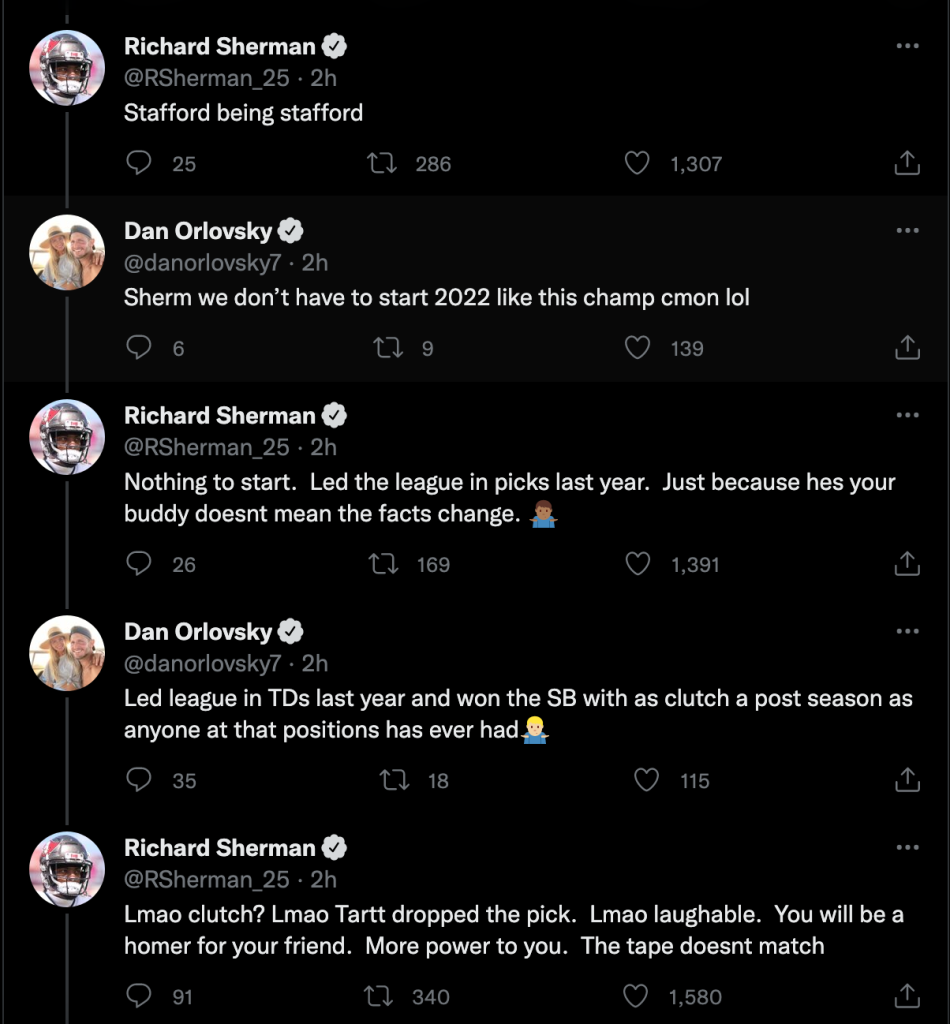 Richard Sherman
@RSherman_25 · 2h
Stafford being stafford

25 286 1,307

Dan Orlovsky
@danorlovsky7 · 2h
Sherm we don't have to start 2022 like this champ cmon lol

6 9 139

Richard Sherman
@RSherman_25 · 2h
Nothing to start. Led the league in picks last year. Just because hes your buddy doesnt mean the facts change. 🤷🏾‍♂️

26 169 1,391

Dan Orlovsky
@danorlovsky7 · 2h
Led league in TDs last year and won the SB with as clutch a post season as anyone at that positions has ever had🤷🏼‍♂️

35 18 115

Richard Sherman
@RSherman_25 · 2h
Lmao clutch? Lmao Tartt dropped the pick. Lmao laughable. You will be a homer for your friend. More power to you. The tape doesnt match

91 340 1,580